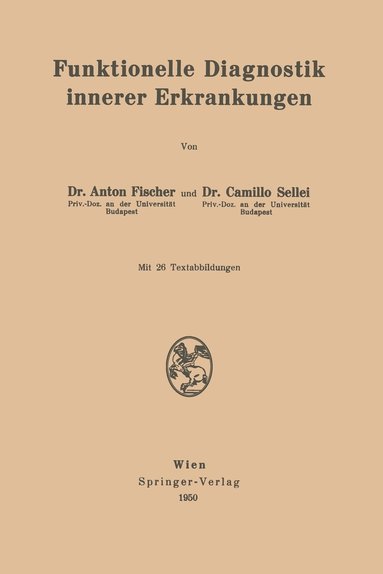 Funktionelle Diagnostik innerer Erkrankungen

Von

Dr. Anton Fischer
Priv.-Doz. an der Universität Budapest

und

Dr. Camillo Sellei
Priv.-Doz. an der Universität Budapest

Mit 26 Textabbildungen

Wien
Springer-Verlag
1950